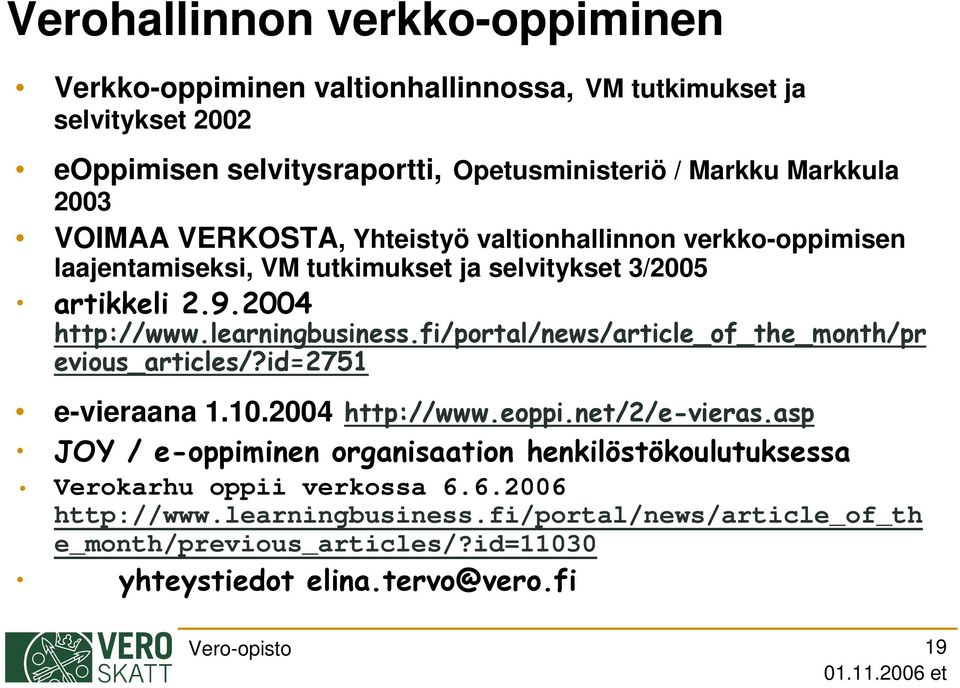 Verohallinnon verkko-oppiminen

• Verkko-oppiminen valtionhallinnossa, VM tutkimukset ja selvitykset 2002

• eOppimisen selvitysraportti, Opetusministeriö / Markku Markkula 2003

• VOIMAA VERKOSTA, Yhteistyö valtionhallinnon verkko-oppimisen laajentamiseksi, VM tutkimukset ja selvitykset 3/2005

• artikkeli 2.9.2004 http://www.learningbusiness.fi/portal/news/article_of_the_month/previous_articles/?id=2751

• e-vieraana 1.10.2004 http://www.eoppi.net/2/e-vieras.asp

• JOY / e-oppiminen organisaation henkilöstökoulutuksessa

• Verokarhu oppii verkossa 6.6.2006 http://www.learningbusiness.fi/portal/news/article_of_the_month/previous_articles/?id=11030

• yhteystiedot elina.tervo@vero.fi

VERO SKATT

Vero-opisto

19

01.11.2006 et